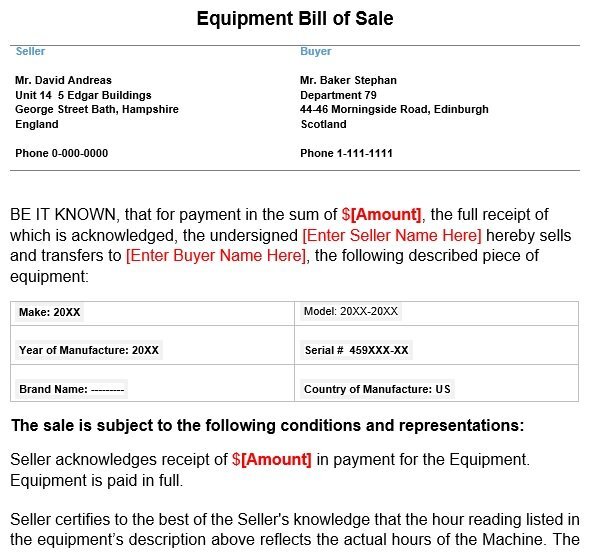 Equipment Bill of Sale

Seller

Mr. David Andreas
Unit 14 5 Edgar Buildings
George Street Bath, Hampshire
England

Phone 0-000-0000

Buyer

Mr. Baker Stephan
Department 79
44-46 Morningside Road, Edinburgh
Scotland

Phone 1-111-1111

BE IT KNOWN, that for payment in the sum of $[Amount], the full receipt of which is acknowledged, the undersigned [Enter Seller Name Here] hereby sells and transfers to [Enter Buyer Name Here], the following described piece of equipment:

| Make: 20XX | Model: 20XX-20XX |
|---|---|
| Year of Manufacture: 20XX | Serial # 459XXX-XX |
| Brand Name: --------- | Country of Manufacture: US |

The sale is subject to the following conditions and representations:

Seller acknowledges receipt of $[Amount] in payment for the Equipment. Equipment is paid in full.

Seller certifies to the best of the Seller's knowledge that the hour reading listed in the equipment's description above reflects the actual hours of the Machine. The